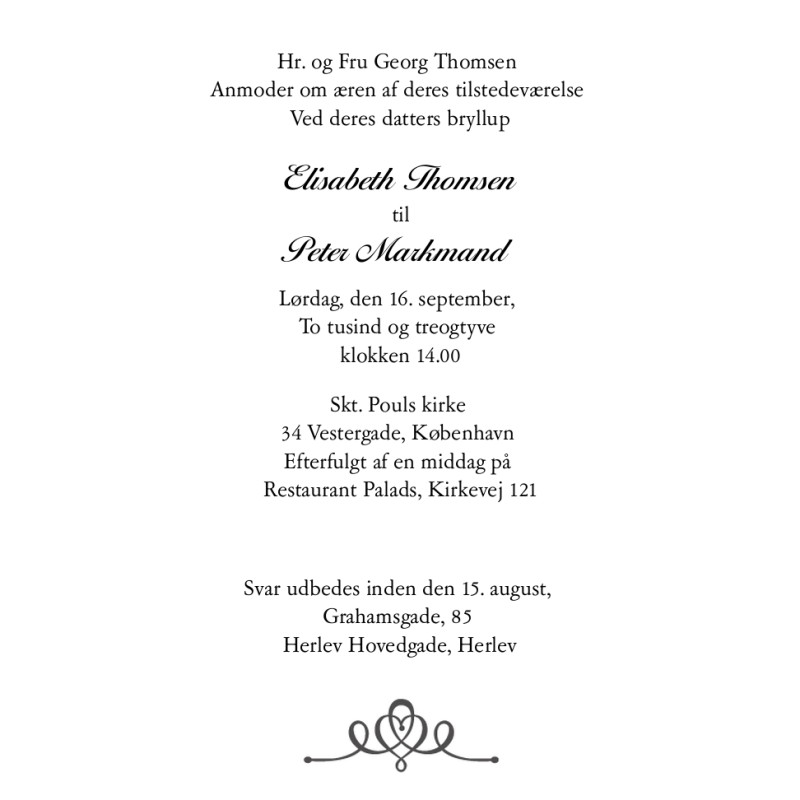 Hr. og Fru Georg Thomsen
Anmoder om æren af deres tilstedeværelse
Ved deres datters bryllup

Elisabeth Thomsen
til
Peter Markmand

Lørdag, den 16. september,
To tusind og treogtyve
klokken 14.00

Skt. Pouls kirke
34 Vestergade, København
Efterfulgt af en middag på
Restaurant Palads, Kirkevej 121

Svar udbedes inden den 15. august,
Grahamsgade, 85
Herlev Hovedgade, Herlev